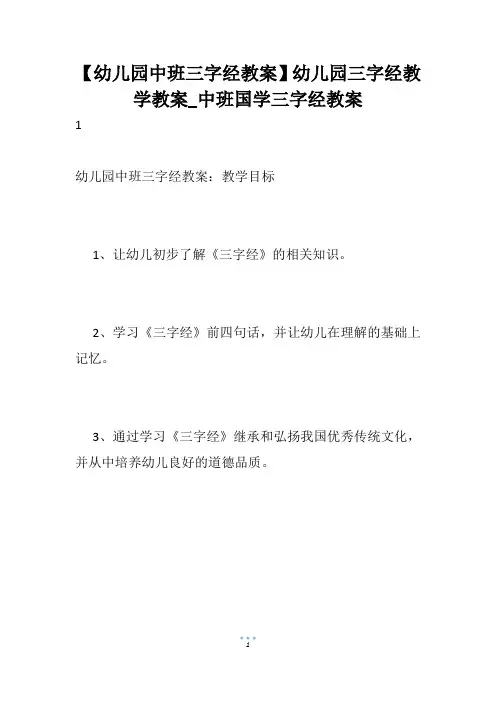 【幼儿园中班三字经教案】幼儿园三字经教学教案_中班国学三字经教案

1

幼儿园中班三字经教案：教学目标

1、让幼儿初步了解《三字经》的相关知识。

2、学习《三字经》前四句话，并让幼儿在理解的基础上记忆。

3、通过学习《三字经》继承和弘扬我国优秀传统文化，并从中培养幼儿良好的道德品质。

1